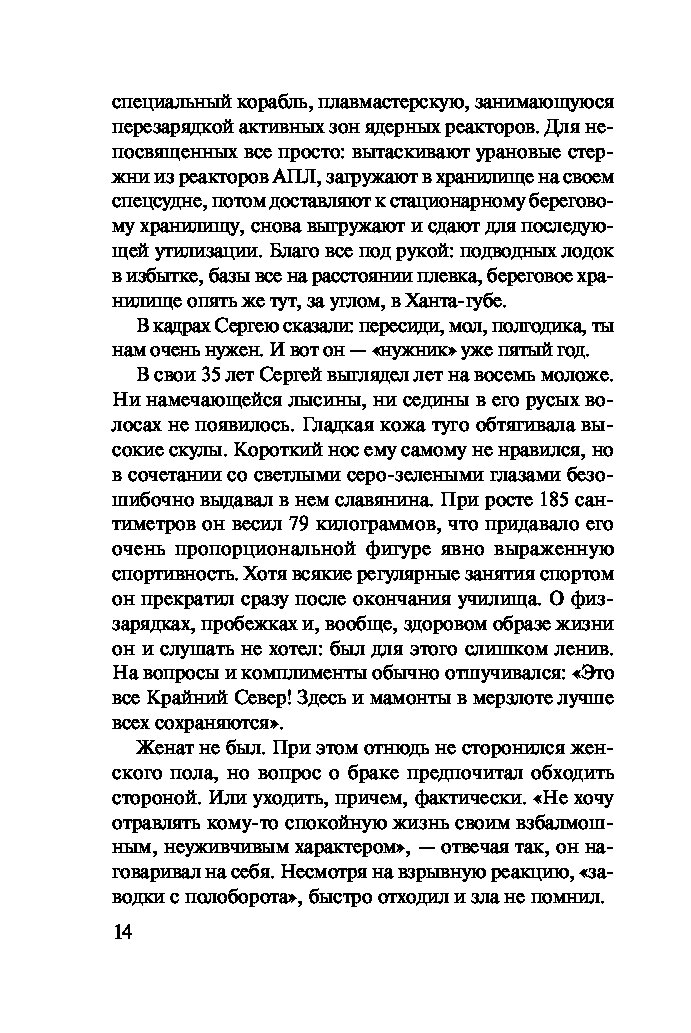 специальный корабль, плавмастерскую, занимающуюся перезарядкой активных зон ядерных реакторов. Для непосвященных все просто: вытаскивают урановые стержни из реакторов АПЛ, загружают в хранилище на своем спецсудне, потом доставляют к стационарному береговому хранилищу, снова выгружают и сдают для последующей утилизации. Благо все под рукой: подводных лодок в избытке, базы все на расстоянии плевка, береговое хранилище опять же тут, за углом, в Ханта-губе.

В кадрах Сергею сказали: пересиди, мол, полгодика, ты нам очень нужен. И вот он — «нужник» уже пятый год.

В свои 35 лет Сергей выглядел лет на восемь моложе. Ни намечающейся лысины, ни седины в его русых волосах не появилось. Гладкая кожа туго обтягивала высокие скулы. Короткий нос ему самому не нравился, но в сочетании со светлыми серо-зелеными глазами безошибочно выдавал в нем славянина. При росте 185 сантиметров он весил 79 килограммов, что придавало его очень пропорциональной фигуре явно выраженную спортивность. Хотя всякие регулярные занятия спортом он прекратил сразу после окончания училища. О физзарядках, пробежках и, вообще, здоровом образе жизни он и слушать не хотел: был для этого слишком ленив. На вопросы и комплименты обычно отшучивался: «Это все Крайний Север! Здесь и мамонты в мерзлоте лучше всех сохраняются».

Женат не был. При этом отнюдь не сторонился женского пола, но вопрос о браке предпочитал обходить стороной. Или уходить, причем, фактически. «Не хочу отравлять кому-то спокойную жизнь своим взбалмошным, неуживчивым характером», — отвечая так, он наговаривал на себя. Несмотря на взрывную реакцию, «заводки с полоборота», быстро отходил и зла не помнил.

14